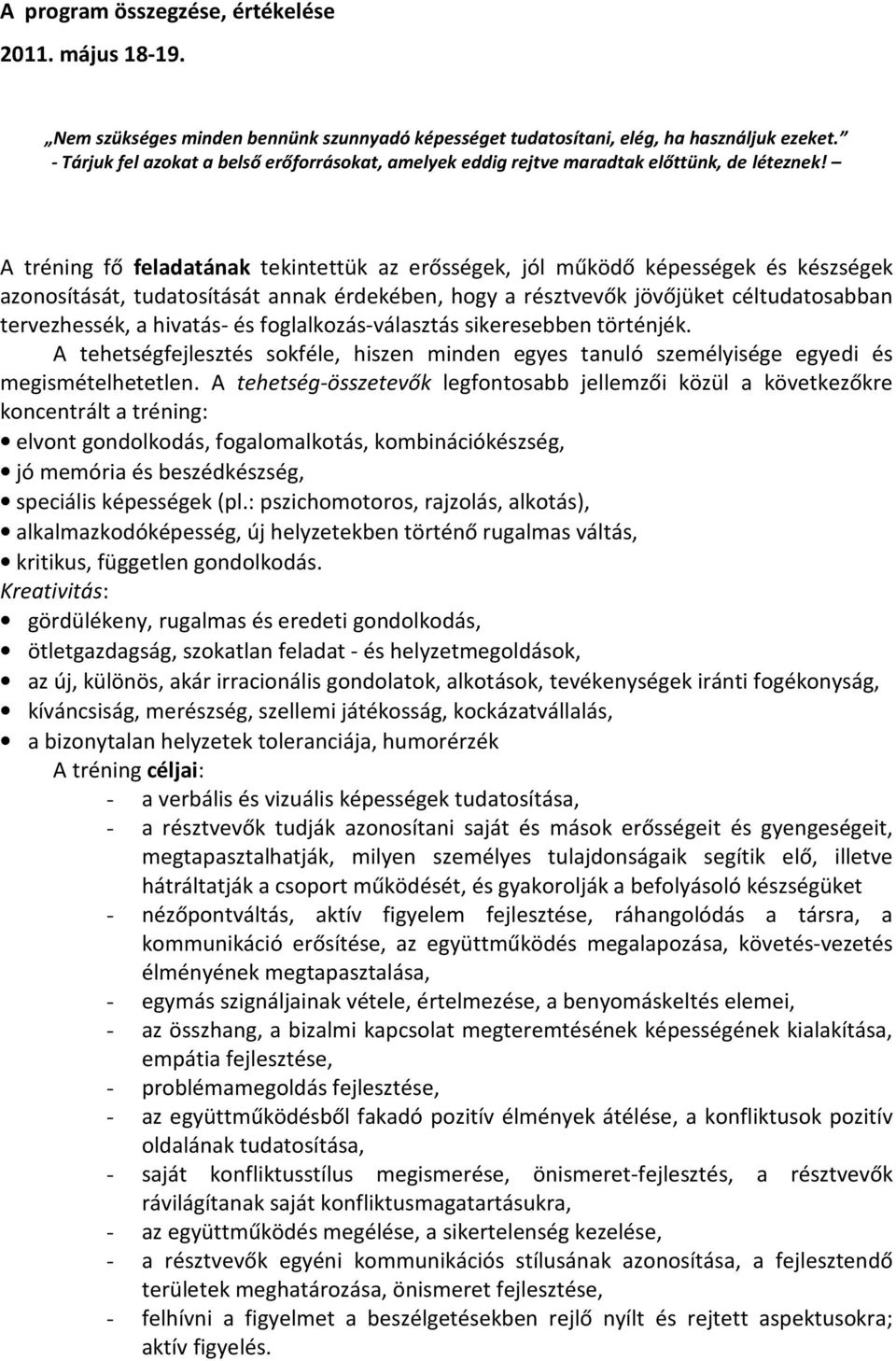 A program összegzése, értékelése
2011. május 18-19.

„Nem szükséges minden bennünk szunnyadó képességet tudatosítani, elég, ha használjuk ezeket.”
- Tárjuk fel azokat a belső erőforrásokat, amelyek eddig rejtve maradtak előttünk, de léteznek! –

A tréning fő feladatának tekintettük az erősségek, jól működő képességek és készségek azonosítását, tudatosítását annak érdekében, hogy a résztvevők jövőjüket céltudatosabban tervezhessék, a hivatás- és foglalkozás-választás sikeresebben történjék.
A tehetségfejlesztés sokféle, hiszen minden egyes tanuló személyisége egyedi és megismételhetetlen. A tehetség-összetevők legfontosabb jellemzői közül a következőkre koncentrált a tréning:
• elvont gondolkodás, fogalomalkotás, kombinációkészség,
• jó memória és beszédkészség,
• speciális képességek (pl.: pszichomotoros, rajzolás, alkotás),
• alkalmazkodóképesség, új helyzetekben történő rugalmas váltás,
• kritikus, független gondolkodás.
Kreativitás:
• gördülékeny, rugalmas és eredeti gondolkodás,
• ötletgazdagság, szokatlan feladat - és helyzetmegoldások,
• az új, különös, akár irracionális gondolatok, alkotások, tevékenységek iránti fogékonyság,
• kíváncsiság, merészség, szellemi játékosság, kockázatvállalás,
• a bizonytalan helyzetek toleranciája, humorérzék
A tréning céljai:
- a verbális és vizuális képességek tudatosítása,
- a résztvevők tudják azonosítani saját és mások erősségeit és gyengeségeit, megtapasztalhatják, milyen személyes tulajdonságaik segítik elő, illetve hátráltatják a csoport működését, és gyakorolják a befolyásoló készségüket
- nézőpontváltás, aktív figyelem fejlesztése, ráhangolódás a társra, a kommunikáció erősítése, az együttműködés megalapozása, követés-vezetés élményének megtapasztalása,
- egymás szignáljainak vétele, értelmezése, a benyomáskeltés elemei,
- az összhang, a bizalmi kapcsolat megteremtésének képességének kialakítása, empátia fejlesztése,
- problémamegoldás fejlesztése,
- az együttműködésből fakadó pozitív élmények átélése, a konfliktusok pozitív oldalának tudatosítása,
- saját konfliktusstílus megismerése, önismeret-fejlesztés, a résztvevők rávilágítanak saját konfliktusmagatartásukra,
- az együttműködés megélése, a sikertelenség kezelése,
- a résztvevők egyéni kommunikációs stílusának azonosítása, a fejlesztendő területek meghatározása, önismeret fejlesztése,
- felhívni a figyelmet a beszélgetésekben rejlő nyílt és rejtett aspektusokra; aktív figyelés.